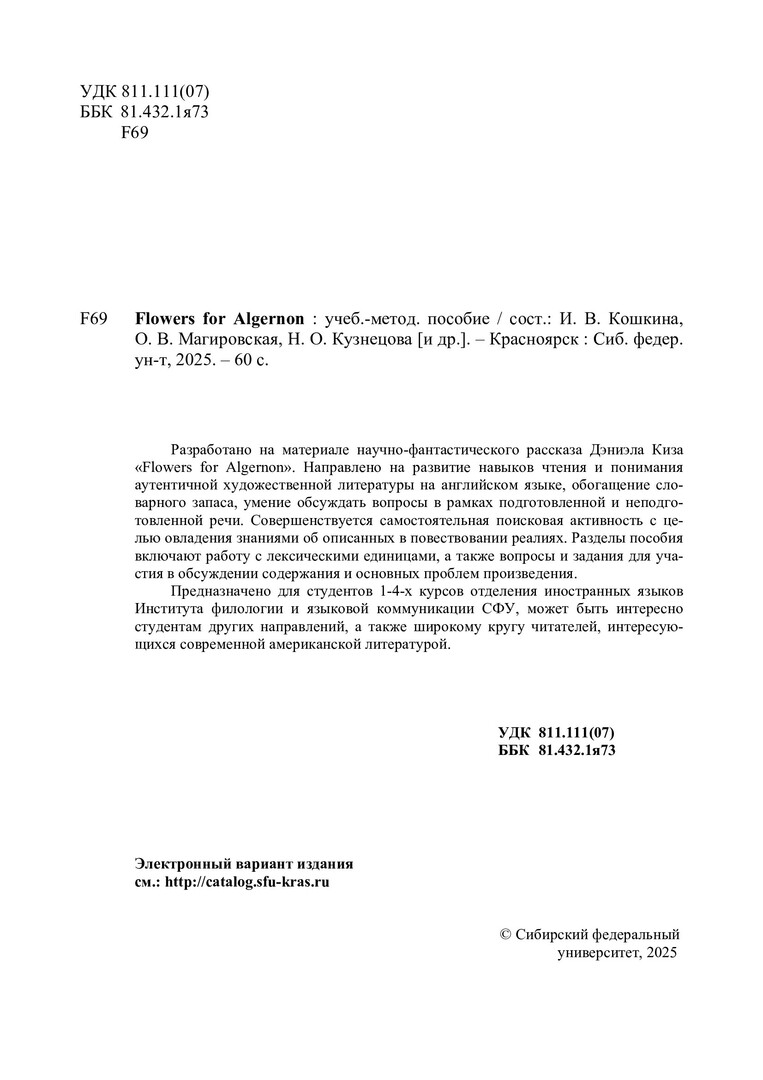 УДК 811.111(07)
ББК 81.432.1я73
F69

F69 Flowers for Algernon : учеб.-метод. пособие / сост.: И. В. Кошкина, О. В. Магировская, Н. О. Кузнецова [и др.]. – Красноярск : Сиб. федер. ун-т, 2025. – 60 с.

Разработано на материале научно-фантастического рассказа Дэниэла Киза «Flowers for Algernon». Направлено на развитие навыков чтения и понимания аутентичной художественной литературы на английском языке, обогащение словарного запаса, умение обсуждать вопросы в рамках подготовленной и неподготовленной речи. Совершенствуется самостоятельная поисковая активность с целью овладения знаниями об описанных в повествовании реалиях. Разделы пособия включают работу с лексическими единицами, а также вопросы и задания для участия в обсуждении содержания и основных проблем произведения.

Предназначено для студентов 1-4-х курсов отделения иностранных языков Института филологии и языковой коммуникации СФУ, может быть интересно студентам других направлений, а также широкому кругу читателей, интересующихся современной американской литературой.

УДК 811.111(07)
ББК 81.432.1я73

Электронный вариант издания
см.: http://catalog.sfu-kras.ru

© Сибирский федеральный университет, 2025